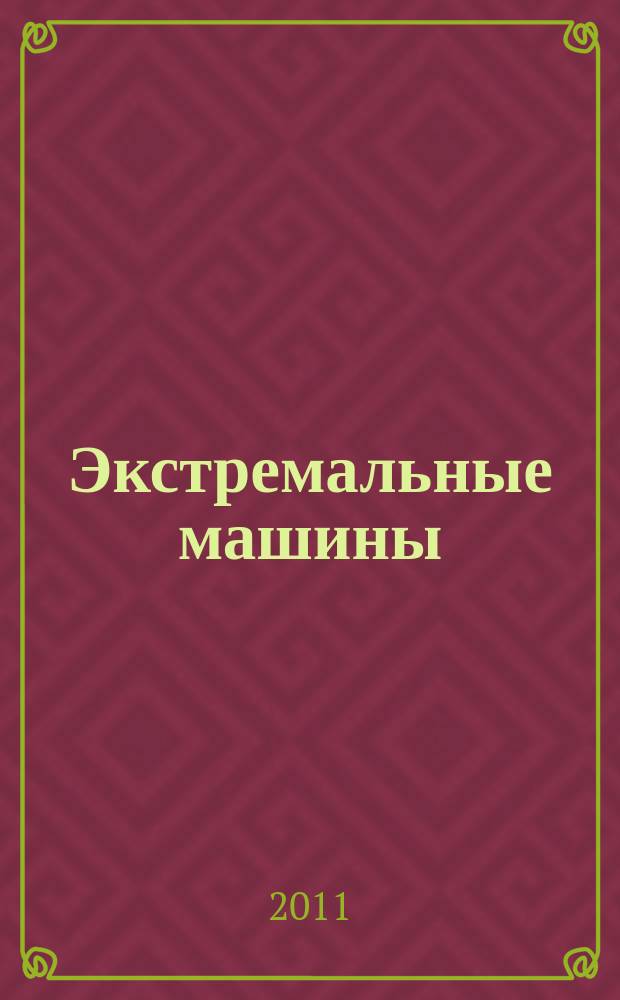 Экстремальные машины

2011